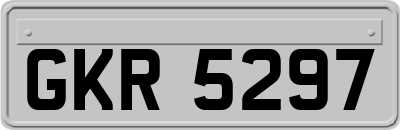 GKR 5297